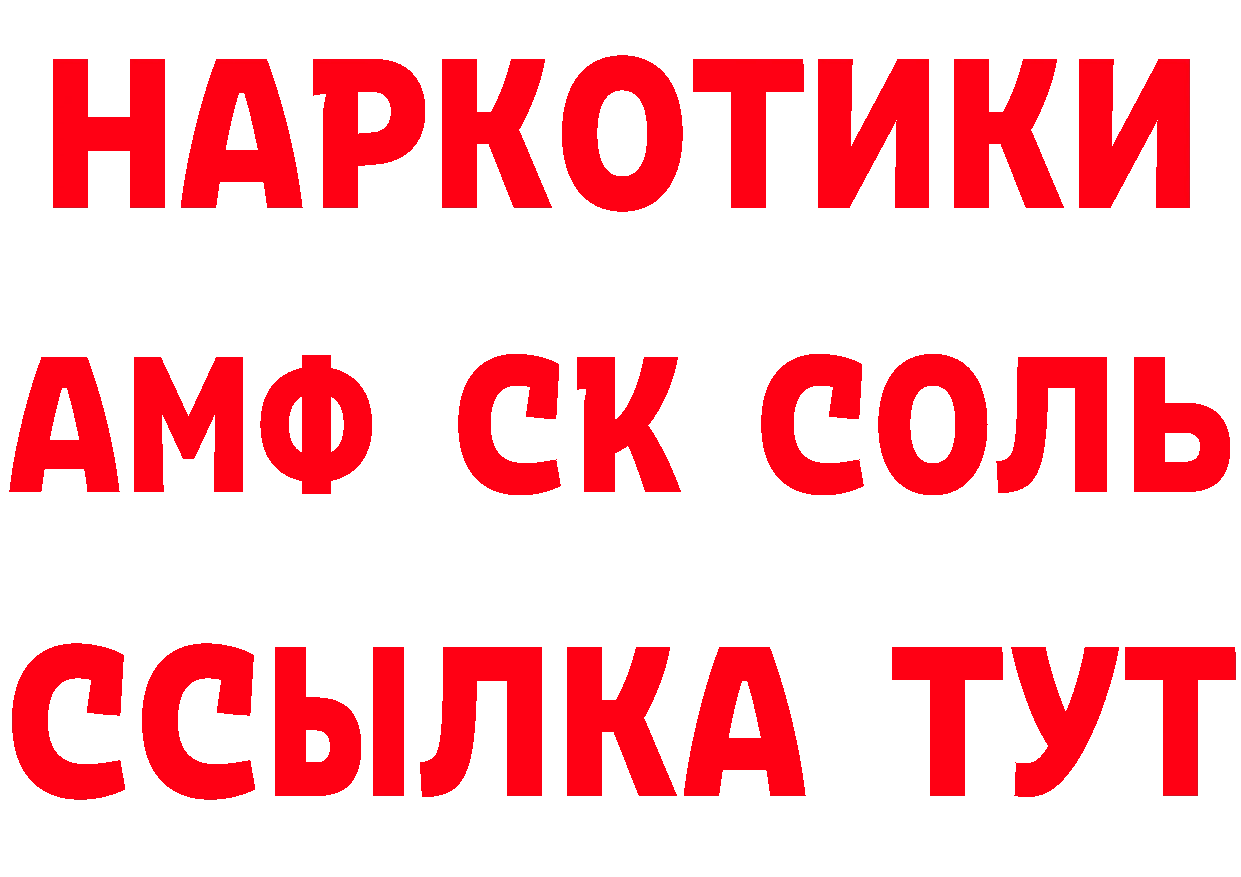 НАРКОТИКИ

АМФ СК СОЛЬ

ССЫЛКА ТУТ